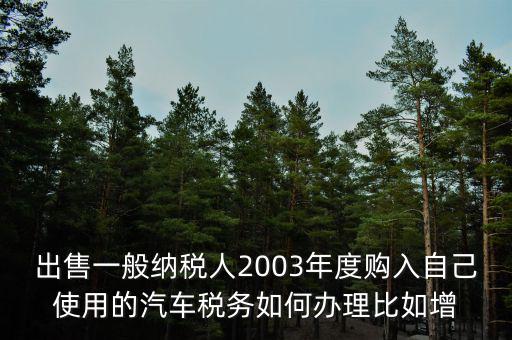 出售一般纳税人2003年度购入自己使用的汽车税务如何办理比如增